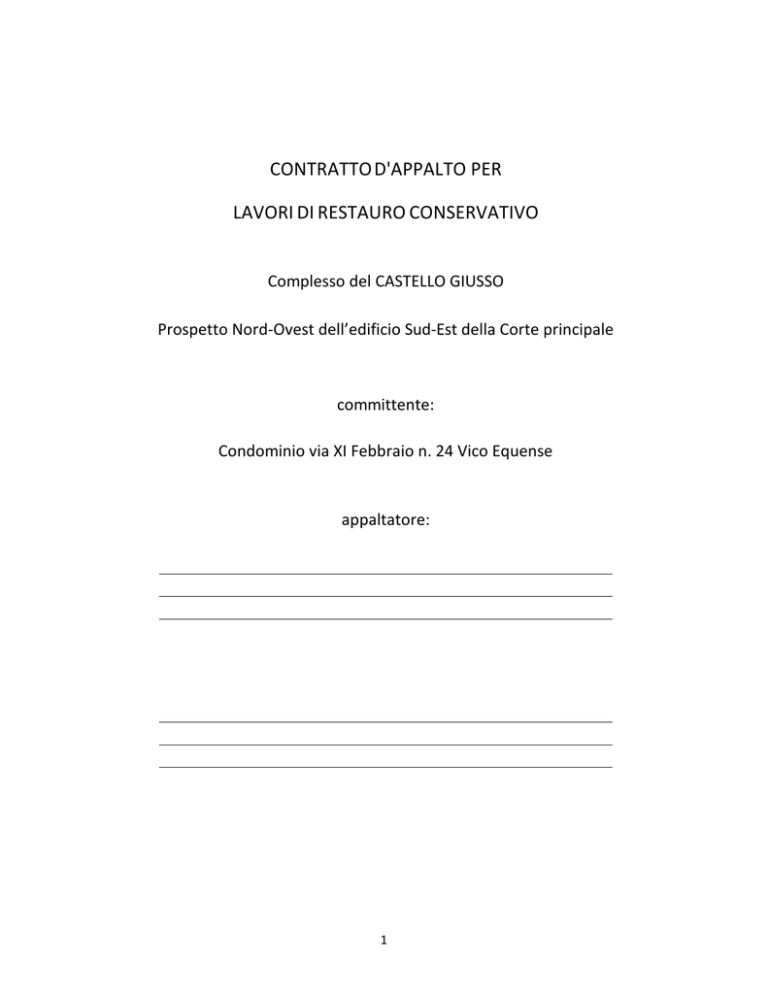 CONTRATTO D'APPALTO PER

LAVORI DI RESTAURO CONSERVATIVO

Complesso del CASTELLO GIUSSO

Prospetto Nord-Ovest dell’edificio Sud-Est della Corte principale

committente:

Condominio via XI Febbraio n. 24 Vico Equense

appaltatore:

1